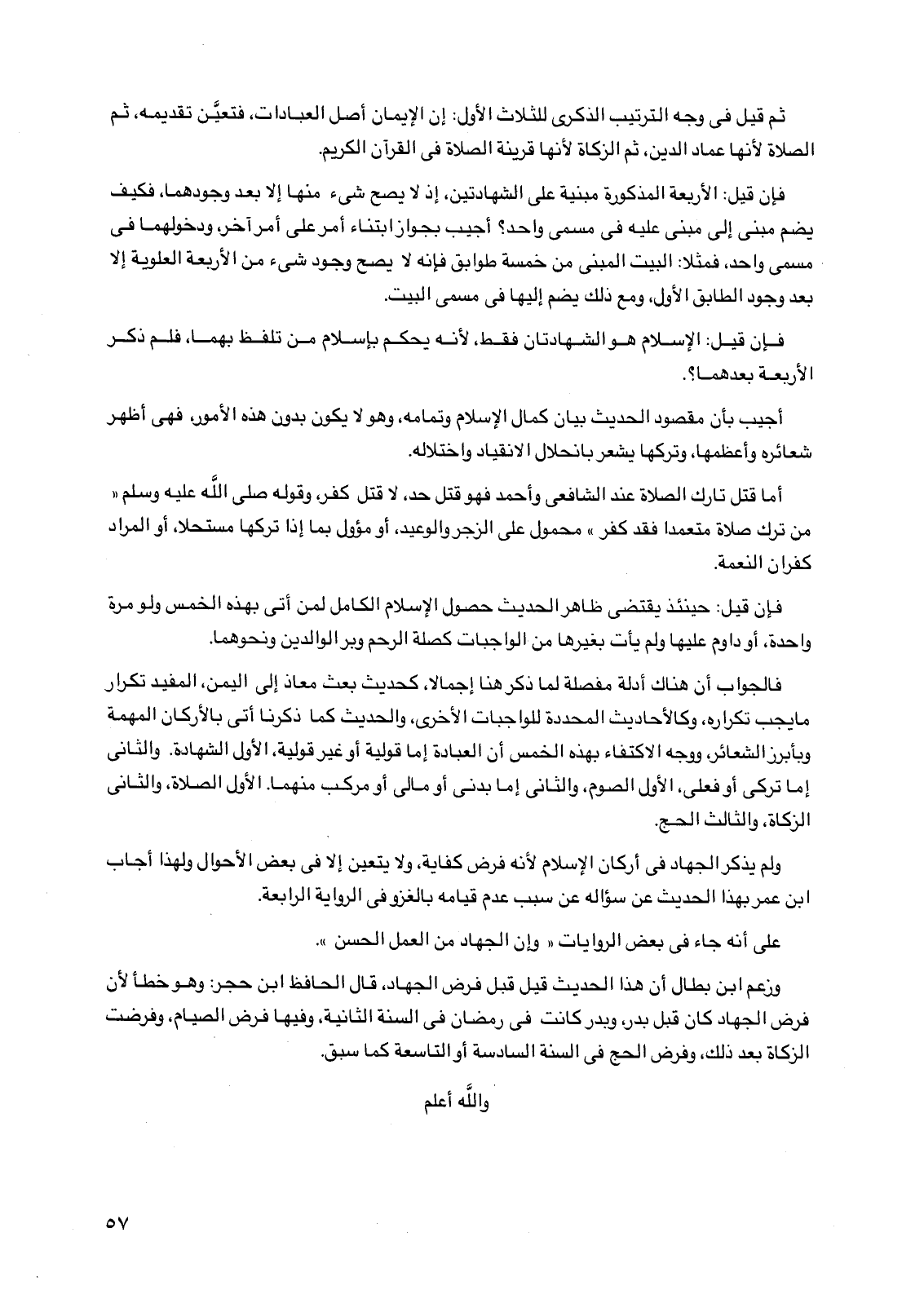 ثم قيل فى وجه الترتيب الذكرى للثلاث الأول: إن الإيمان أصل العبادات، فتعيَّن تقديمه، ثم الصلاة لأنها عماد الدين، ثم الزكاة لأنها قرينة الصلاة فى القرآن الكريم.

فإن قيل: الأربعة المذكورة مبنية على الشهادتين، إذ لا يصح شىء منها إلا بعد وجودهما، فكيف يضم مبنى إلى مبنى عليه فى مسمى واحد؟ أجيب بجواز ابتناء أمر على أمر آخر، ودخولهما فى مسمى واحد، فمثلا: البيت المبنى من خمسة طوابق فإنه لا يصح وجود شىء من الأربعة العلوية إلا بعد وجود الطابق الأول، ومع ذلك يضم إليها فى مسمى البيت.

فإن قيل: الإسلام هو الشهادتان فقط، لأنه يحكم بإسلام من تلفظ بهما، فلم ذكر الأربعة بعدهما؟.

أجيب بأن مقصود الحديث بيان كمال الإسلام وتمامه، وهو لا يكون بدون هذه الأمور، فهى أظهر شعائره وأعظمها، وتركها يشعر بانحلال الانقياد واختلاله.

أما قتل تارك الصلاة عند الشافعى وأحمد فهو قتل حد، لا قتل كفر، وقوله صلى اللَّه عليه وسلم « من ترك صلاة متعمدا فقد كفر » محمول على الزجر والوعيد، أو مؤول بما إذا تركها مستحلا، أو المراد كفران النعمة.

فإن قيل: حينئذ يقتضى ظاهر الحديث حصول الإسلام الكامل لمن أتى بهذه الخمس ولو مرة واحدة، أو داوم عليها ولم يأت بغيرها من الواجبات كصلة الرحم وبر الوالدين ونحوهما.

فالجواب أن هناك أدلة مفصلة لما ذكر هنا إجمالا، كحديث بعث معاذ إلى اليمن، المفيد تكرار مايجب تكراره، وكالأحاديث المحددة للواجبات الأخرى، والحديث كما ذكرنا أتى بالأركان المهمة وبأبرز الشعائر، ووجه الاكتفاء بهذه الخمس أن العبادة إما قولية أو غير قولية، الأول الشهادة. والثانى إما تركى أو فعلى، الأول الصوم، والثانى إما بدنى أو مالى أو مركب منهما. الأول الصلاة، والثانى الزكاة، والثالث الحج.

ولم يذكر الجهاد فى أركان الإسلام لأنه فرض كفاية، ولا يتعين إلا فى بعض الأحوال ولهذا أجاب ابن عمر بهذا الحديث عن سؤاله عن سبب عدم قيامه بالغزو فى الرواية الرابعة.

على أنه جاء فى بعض الروايات « وإن الجهاد من العمل الحسن ».

وزعم ابن بطال أن هذا الحديث قيل قبل فرض الجهاد، قال الحافظ ابن حجر: وهو خطأ لأن فرض الجهاد كان قبل بدر، وبدر كانت فى رمضان فى السنة الثانية، وفيها فرض الصيام، وفرضت الزكاة بعد ذلك، وفرض الحج فى السنة السادسة أو التاسعة كما سبق.

واللَّه أعلم

٥٧